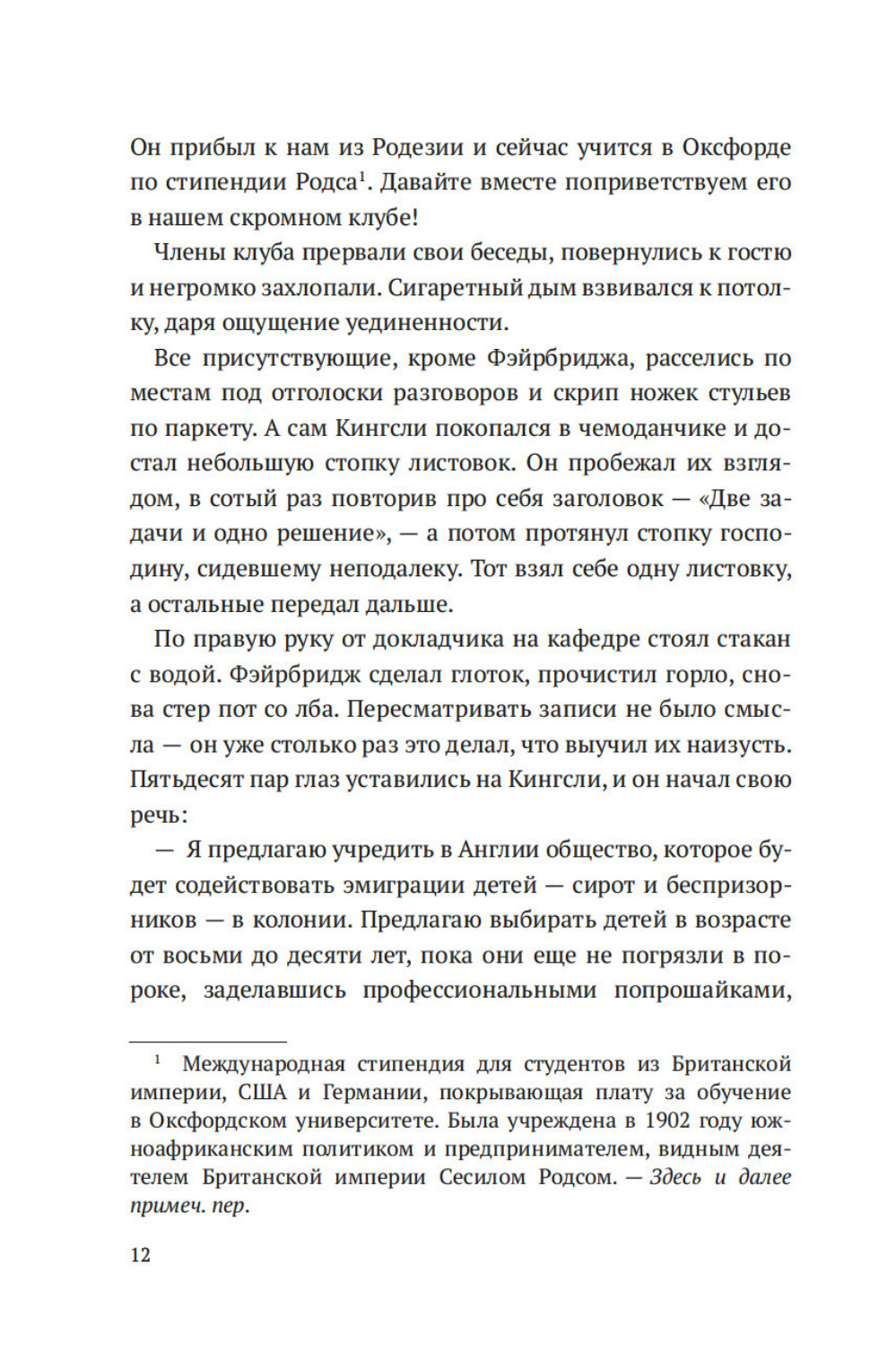 Он прибыл к нам из Родезии и сейчас учится в Оксфорде по стипендии Родса$^1$. Давайте вместе поприветствуем его в нашем скромном клубе!

Члены клуба прервали свои беседы, повернулись к гостю и негромко захлопали. Сигаретный дым взвивался к потолку, даря ощущение уединенности.

Все присутствующие, кроме Фэйрбриджа, расселись по местам под отголоски разговоров и скрип ножек стульев по паркету. А сам Кингсли покопался в чемоданчике и достал небольшую стопку листовок. Он пробежал их взглядом, в сотый раз повторив про себя заголовок — «Две задачи и одно решение», — а потом протянул стопку господину, сидевшему неподалеку. Тот взял себе одну листовку, а остальные передал дальше.

По правую руку от докладчика на кафедре стоял стакан с водой. Фэйрбридж сделал глоток, прочистил горло, снова стер пот со лба. Пересматривать записи не было смысла — он уже столько раз это делал, что выучил их наизусть. Пятьдесят пар глаз уставились на Кингсли, и он начал свою речь:

— Я предлагаю учредить в Англии общество, которое будет содействовать эмиграции детей — сирот и беспризорников — в колонии. Предлагаю выбирать детей в возрасте от восьми до десяти лет, пока они еще не погрязли в пороке, заделавшись профессиональными попрошайками,

$^1$ Международная стипендия для студентов из Британской империи, США и Германии, покрывающая плату за обучение в Оксфордском университете. Была учреждена в 1902 году южноафриканским политиком и предпринимателем, видным деятелем Британской империи Сесилом Родсом. — Здесь и далее примеч. пер.

12